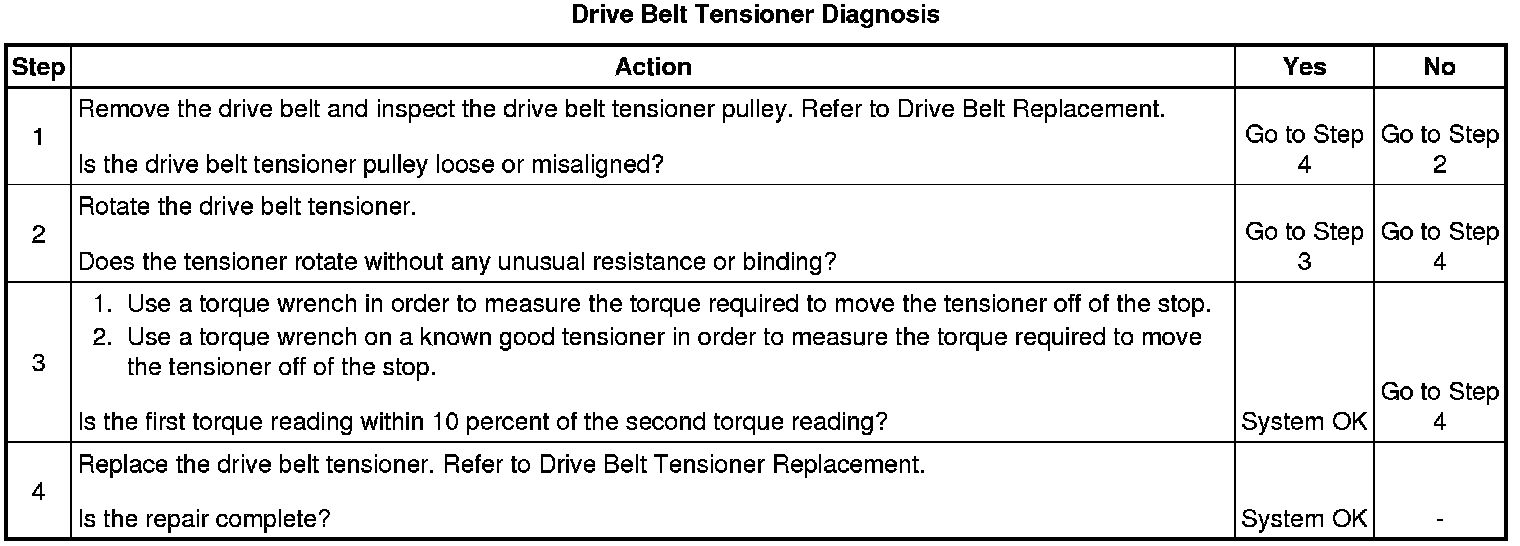 Drive Belt Tensioner Diagnosis

| Step | Action | Yes | No |
|---|---|---|---|
| 1 | Remove the drive belt and inspect the drive belt tensioner pulley. Refer to Drive Belt Replacement. Is the drive belt tensioner pulley loose or misaligned? | Go to Step 4 | Go to Step 2 |
| 2 | Rotate the drive belt tensioner. Does the tensioner rotate without any unusual resistance or binding? | Go to Step 3 | Go to Step 4 |
| 3 | 1. Use a torque wrench in order to measure the torque required to move the tensioner off of the stop. 2. Use a torque wrench on a known good tensioner in order to measure the torque required to move the tensioner off of the stop. Is the first torque reading within 10 percent of the second torque reading? | System OK | Go to Step 4 |
| 4 | Replace the drive belt tensioner. Refer to Drive Belt Tensioner Replacement. Is the repair complete? | System OK | - |